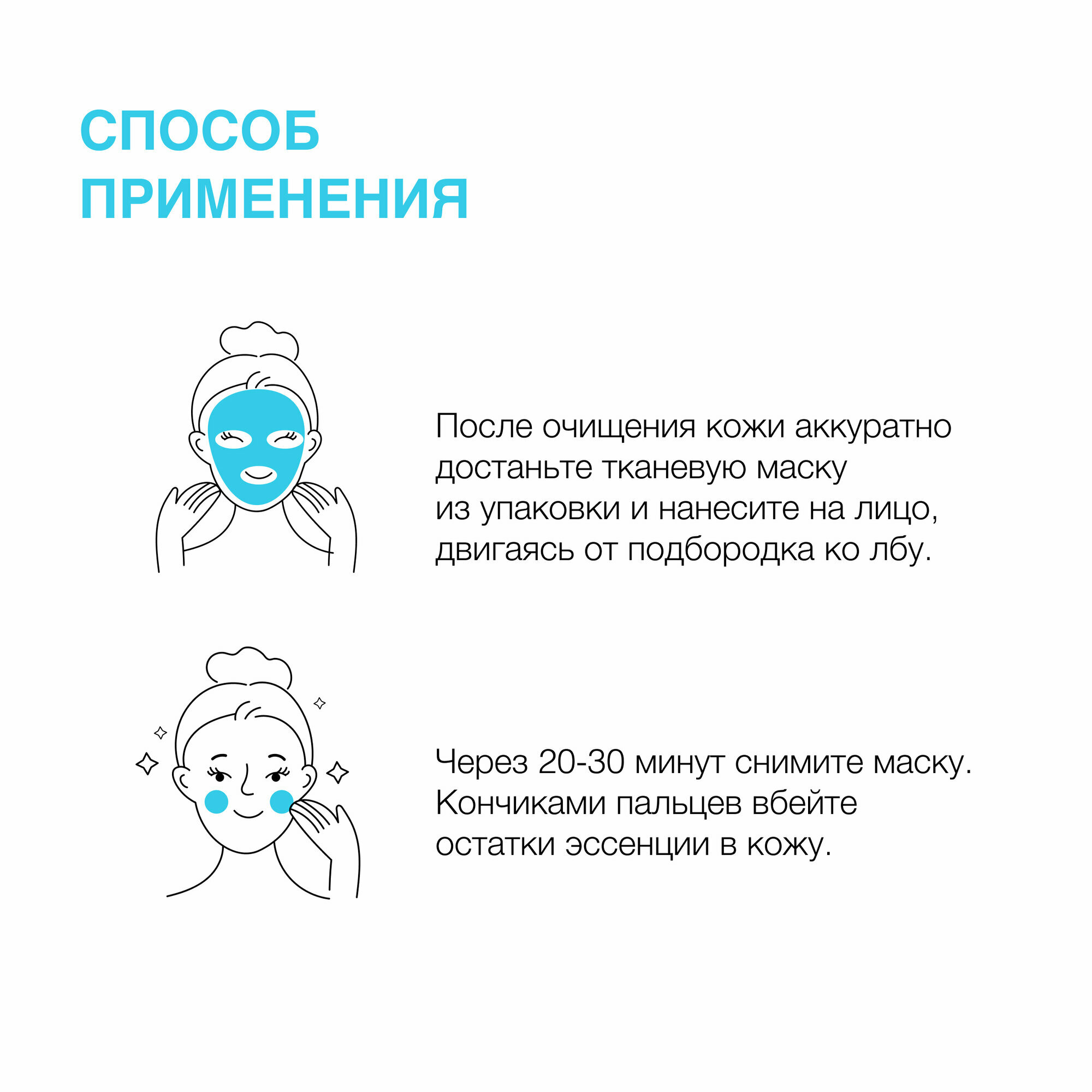 СПОСОБ
ПРИМЕНЕНИЯ

После очищения кожи аккуратно достаньте тканевую маску из упаковки и нанесите на лицо, двигаясь от подбородка ко лбу.

Через 20-30 минут снимите маску. Кончиками пальцев вбейте остатки эссенции в кожу.